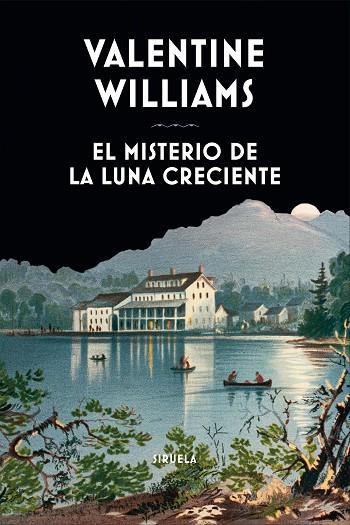 VALENTINE WILLIAMS

EL MISTERIO DE LA LUNA CRECIENTE

SIRUELA